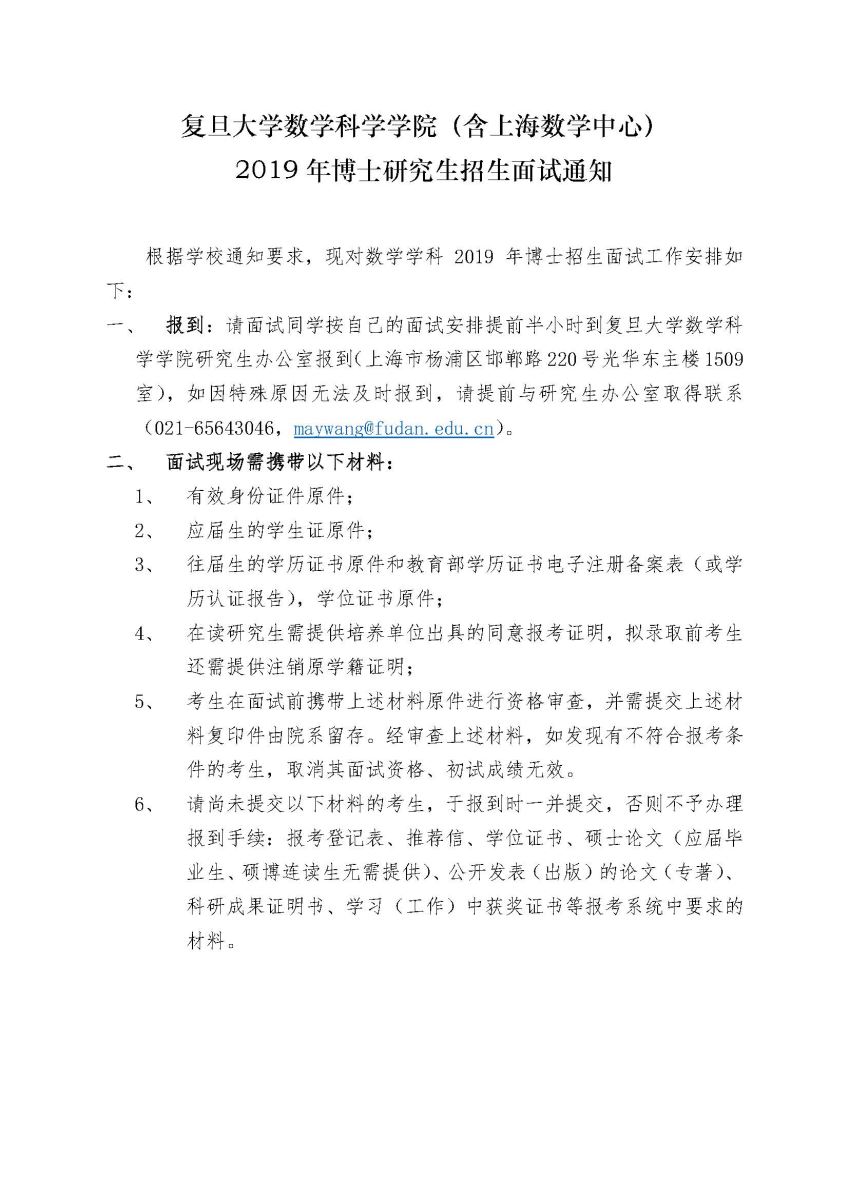 复旦大学数学科学学院（含上海数学中心）
2019 年博士研究生招生面试通知

根据学校通知要求，现对数学学科 2019 年博士招生面试工作安排如下：

一、 报到：请面试同学按自己的面试安排提前半小时到复旦大学数学科学学院研究生办公室报到（上海市杨浦区邯郸路 220 号光华东主楼 1509 室），如因特殊原因无法及时报到，请提前与研究生办公室取得联系（021-65643046，maywang@fudan.edu.cn）。

二、 面试现场需携带以下材料：

1、 有效身份证件原件；

2、 应届生的学生证原件；

3、 往届生的学历证书原件和教育部学历证书电子注册备案表（或学历认证报告），学位证书原件；

4、 在读研究生需提供培养单位出具的同意报考证明，拟录取前考生还需提供注销原学籍证明；

5、 考生在面试前携带上述材料原件进行资格审查，并需提交上述材料复印件由院系留存。经审查上述材料，如发现有不符合报考条件的考生，取消其面试资格、初试成绩无效。

6、 请尚未提交以下材料的考生，于报到时一并提交，否则不予办理报到手续：报考登记表、推荐信、学位证书、硕士论文（应届毕业生、硕博连读生无需提供）、公开发表（出版）的论文（专著）、科研成果证明书、学习（工作）中获奖证书等报考系统中要求的材料。